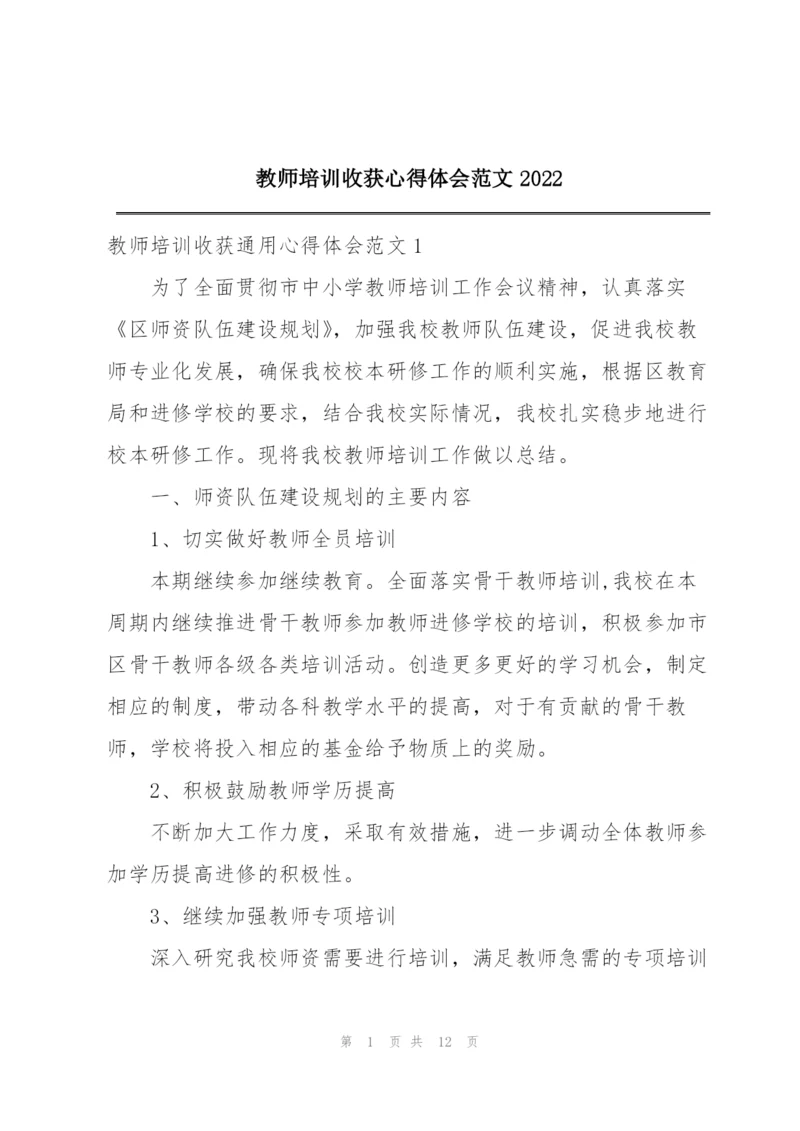 教师培训收获心得体会范文 2022

教师培训收获通用心得体会范文 1

为了全面贯彻市中小学教师培训工作会议精神，认真落实《区师资队伍建设规划》，加强我校教师队伍建设，促进我校教师专业化发展，确保我校校本研修工作的顺利实施，根据区教育局和进修学校的要求，结合我校实际情况，我校扎实稳步地进行校本研修工作。现将我校教师培训工作做以总结。

一、师资队伍建设规划的主要内容

1、切实做好教师全员培训

本期继续参加继续教育。全面落实骨干教师培训,我校在本周期内继续推进骨干教师参加教师进修学校的培训，积极参加市区骨干教师各级各类培训活动。创造更多更好的学习机会，制定相应的制度，带动各科教学水平的提高，对于有贡献的骨干教师，学校将投入相应的基金给予物质上的奖励。

2、积极鼓励教师学历提高

不断加大工作力度，采取有效措施，进一步调动全体教师参加学历提高进修的积极性。

3、继续加强教师专项培训

深入研究我校师资需要进行培训，满足教师急需的专项培训

第 1 页 共 12 页